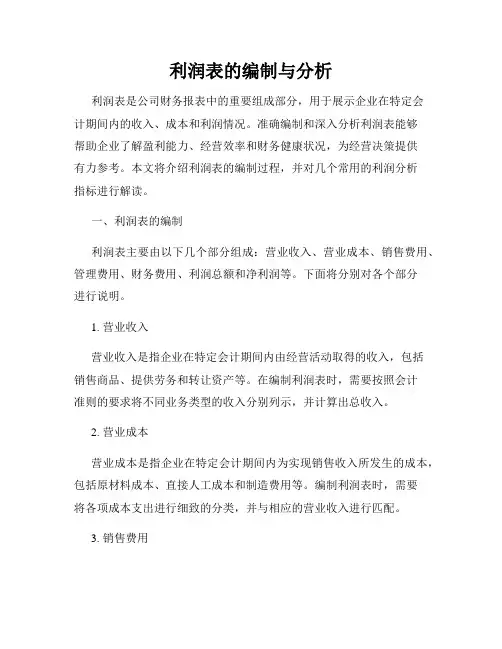 利润表的编制与分析

利润表是公司财务报表中的重要组成部分，用于展示企业在特定会计期间内的收入、成本和利润情况。准确编制和深入分析利润表能够帮助企业了解盈利能力、经营效率和财务健康状况，为经营决策提供有力参考。本文将介绍利润表的编制过程，并对几个常用的利润分析指标进行解读。

一、利润表的编制

利润表主要由以下几个部分组成：营业收入、营业成本、销售费用、管理费用、财务费用、利润总额和净利润等。下面将分别对各个部分进行说明。

1. 营业收入

营业收入是指企业在特定会计期间内由经营活动取得的收入，包括销售商品、提供劳务和转让资产等。在编制利润表时，需要按照会计准则的要求将不同业务类型的收入分别列示，并计算出总收入。

2. 营业成本

营业成本是指企业在特定会计期间内为实现销售收入所发生的成本，包括原材料成本、直接人工成本和制造费用等。编制利润表时，需要将各项成本支出进行细致的分类，并与相应的营业收入进行匹配。

3. 销售费用